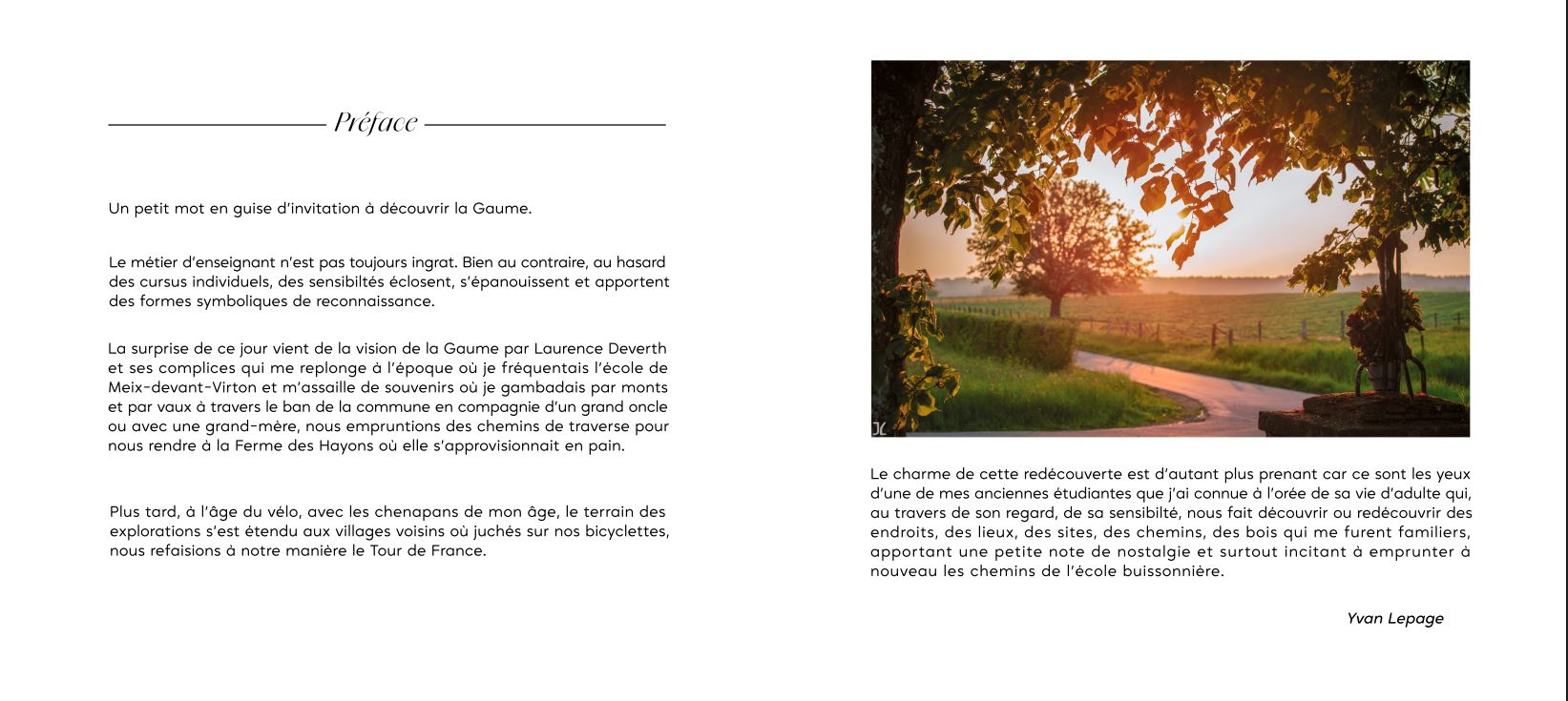 Préface

Un petit mot en guise d'invitation à découvrir la Gaume.

Le métier d'enseignant n'est pas toujours ingrat. Bien au contraire, au hasard des cursus individuels, des sensibiltés éclosent, s'épanouissent et apportent des formes symboliques de reconnaissance.

La surprise de ce jour vient de la vision de la Gaume par Laurence Deverth et ses complices qui me replonge à l'époque où je fréquentais l'école de Meix-devant-Virton et m'assaille de souvenirs où je gambadais par monts et par vaux à travers le ban de la commune en compagnie d'un grand oncle ou avec une grand-mère, nous empruntions des chemins de traverse pour nous rendre à la Ferme des Hayons où elle s'approvisionnait en pain.

Plus tard, à l'âge du vélo, avec les chenapans de mon âge, le terrain des explorations s'est étendu aux villages voisins où juchés sur nos bicyclettes, nous refaisions à notre manière le Tour de France.

Le charme de cette redécouverte est d'autant plus prenant car ce sont les yeux d'une de mes anciennes étudiantes que j'ai connue à l'orée de sa vie d'adulte qui, au travers de son regard, de sa sensibilté, nous fait découvrir ou redécouvrir des endroits, des lieux, des sites, des chemins, des bois qui me furent familiers, apportant une petite note de nostalgie et surtout incitant à emprunter à nouveau les chemins de l'école buissonnière.

Yvan Lepage